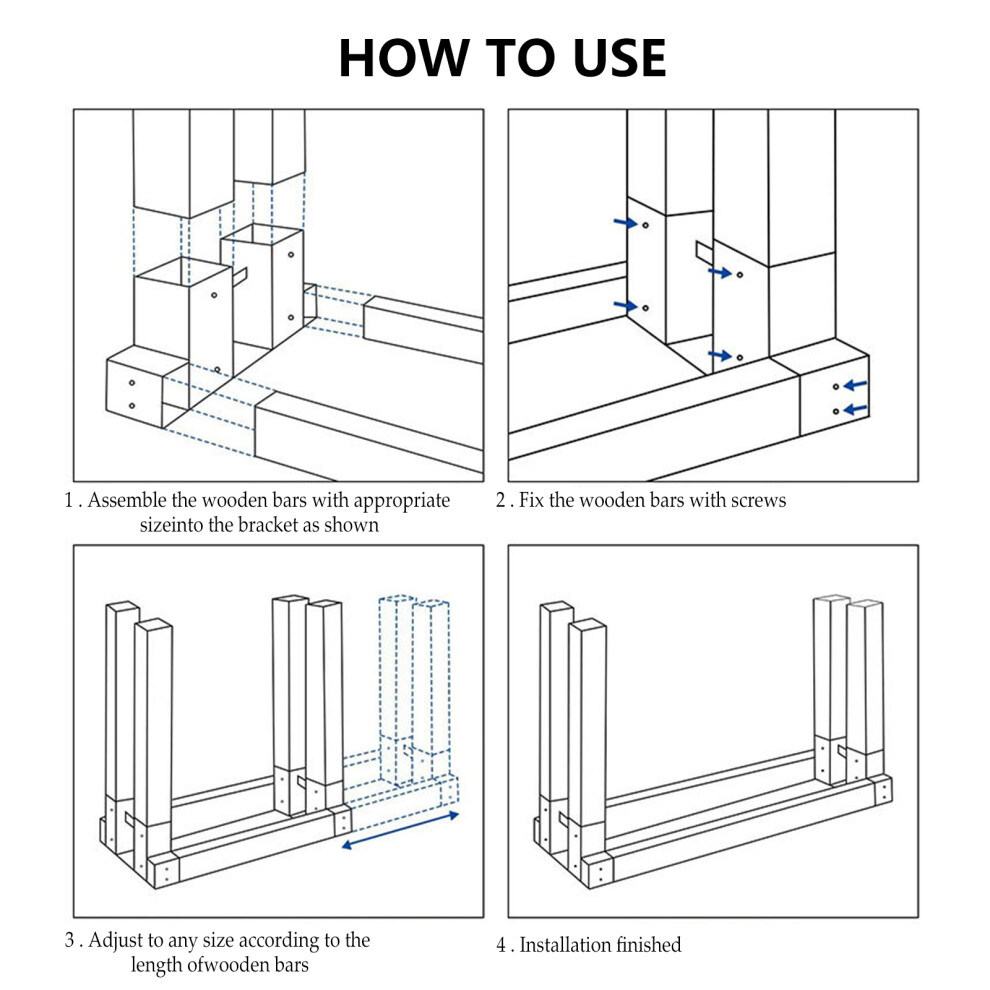 HOW TO USE

1 . Assemble the wooden bars with appropriate sizeinto the bracket as shown

2 . Fix the wooden bars with screws

3 . Adjust to any size according to the length ofwooden bars

4 . Installation finished